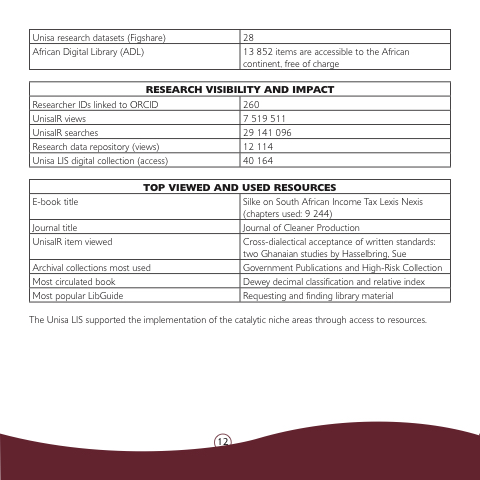 | Unisa research datasets (Figshare) | 28 |
|---|---|
| African Digital Library (ADL) | 13 852 items are accessible to the African continent, free of charge |

| RESEARCH VISIBILITY AND IMPACT | |
|---|---|
| Researcher IDs linked to ORCID | 260 |
| UnisaIR views | 7 519 511 |
| UnisaIR searches | 29 141 096 |
| Research data repository (views) | 12 114 |
| Unisa LIS digital collection (access) | 40 164 |

| TOP VIEWED AND USED RESOURCES | |
|---|---|
| E-book title | Silke on South African Income Tax Lexis Nexis (chapters used: 9 244) |
| Journal title | Journal of Cleaner Production |
| UnisaIR item viewed | Cross-dialectical acceptance of written standards: two Ghanaian studies by Hasselbring, Sue |
| Archival collections most used | Government Publications and High-Risk Collection |
| Most circulated book | Dewey decimal classification and relative index |
| Most popular LibGuide | Requesting and finding library material |

The Unisa LIS supported the implementation of the catalytic niche areas through access to resources.

12